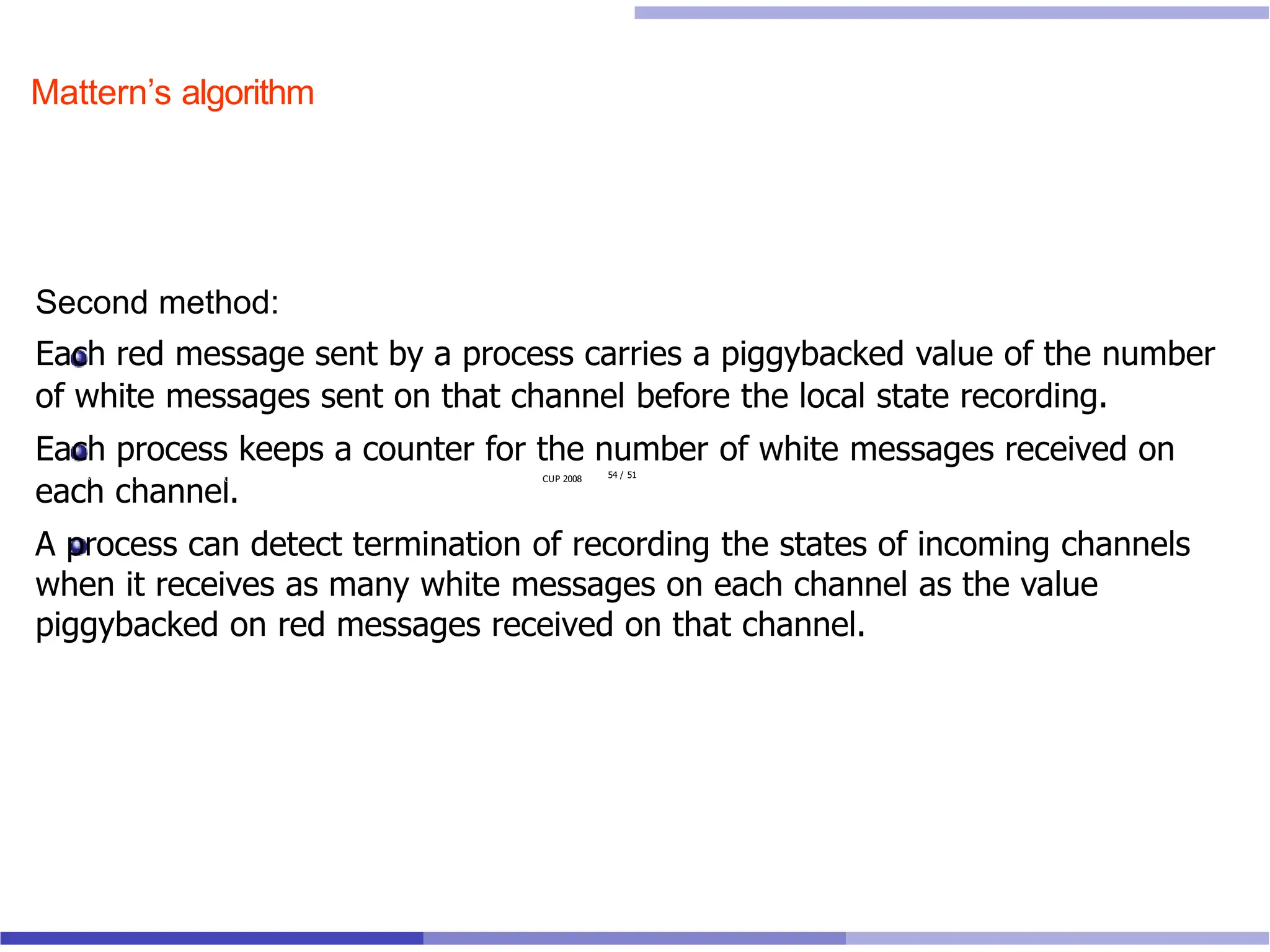 Mattern's algorithm

Second method:

Each red message sent by a process carries a piggybacked value of the number of white messages sent on that channel before the local state recording.

Each process keeps a counter for the number of white messages received on each channel.

CUP 2008 54 / 51

A process can detect termination of recording the states of incoming channels when it receives as many white messages on each channel as the value piggybacked on red messages received on that channel.